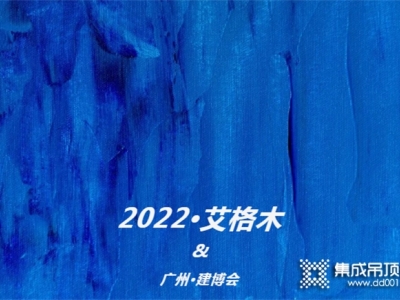 2022·艾格木

&

广州·建博会

集成吊顶
www.dd001